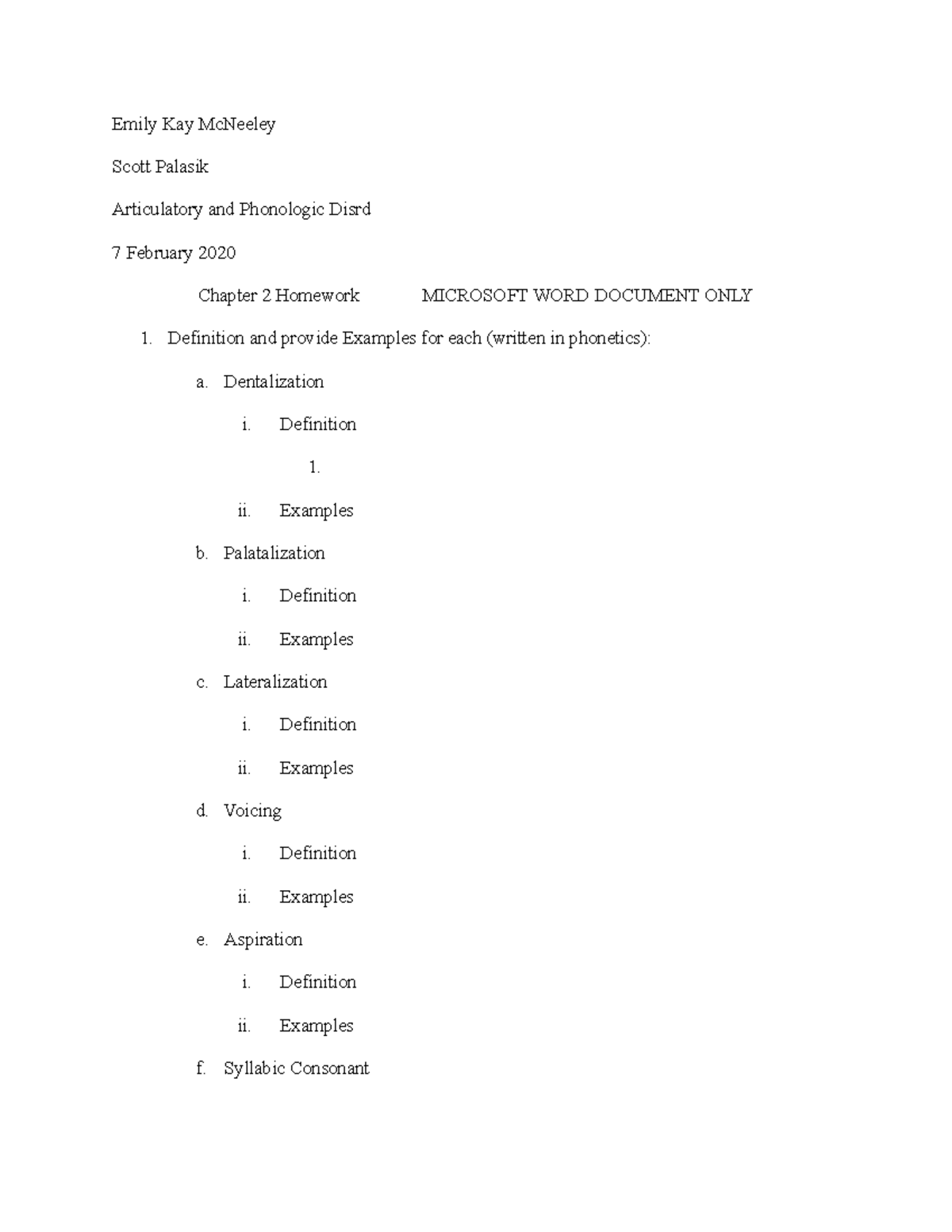 Emily Kay McNeeley

Scott Palasik

Articulatory and Phonologic Disrd

7 February 2020

Chapter 2 Homework MICROSOFT WORD DOCUMENT ONLY

1. Definition and provide Examples for each (written in phonetics):

a. Dentalization

i. Definition

1.

ii. Examples

b. Palatalization

i. Definition

ii. Examples

c. Lateralization

i. Definition

ii. Examples

d. Voicing

i. Definition

ii. Examples

e. Aspiration

i. Definition

ii. Examples

f. Syllabic Consonant